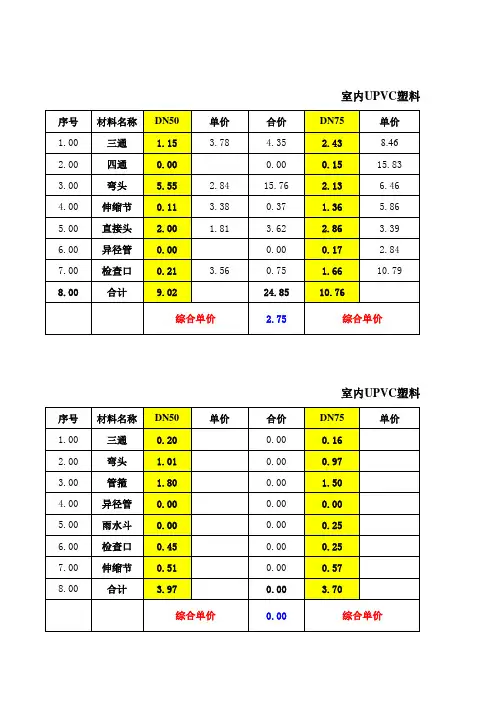 室内UPVC塑料

| 序号 | 材料名称 | DN50 | 单价 | 合价 | DN75 | 单价 |
|---|---|---|---|---|---|---|
| 1.00 | 三通 | 1.15 | 3.78 | 4.35 | 2.43 | 8.46 |
| 2.00 | 四通 | 0.00 | | 0.00 | 0.15 | 15.83 |
| 3.00 | 弯头 | 5.55 | 2.84 | 15.76 | 2.13 | 6.46 |
| 4.00 | 伸缩节 | 0.11 | 3.38 | 0.37 | 1.36 | 5.86 |
| 5.00 | 直接头 | 2.00 | 1.81 | 3.62 | 2.86 | 3.39 |
| 6.00 | 异径管 | 0.00 | | 0.00 | 0.17 | 2.84 |
| 7.00 | 检查口 | 0.21 | 3.56 | 0.75 | 1.66 | 10.79 |
| 8.00 | 合计 | 9.02 | | 24.85 | 10.76 | |
| | | 综合单价 | | 2.75 | 综合单价 | |

室内UPVC塑料

| 序号 | 材料名称 | DN50 | 单价 | 合价 | DN75 | 单价 |
|---|---|---|---|---|---|---|
| 1.00 | 三通 | 0.20 | | 0.00 | 0.16 | |
| 2.00 | 弯头 | 1.01 | | 0.00 | 0.97 | |
| 3.00 | 管箍 | 1.80 | | 0.00 | 1.50 | |
| 4.00 | 异径管 | 0.00 | | 0.00 | 0.00 | |
| 5.00 | 雨水斗 | 0.00 | | 0.00 | 0.25 | |
| 6.00 | 检查口 | 0.45 | | 0.00 | 0.25 | |
| 7.00 | 伸缩节 | 0.51 | | 0.00 | 0.57 | |
| 8.00 | 合计 | 3.97 | | 0.00 | 3.70 | |
| | | 综合单价 | | 0.00 | 综合单价 | |